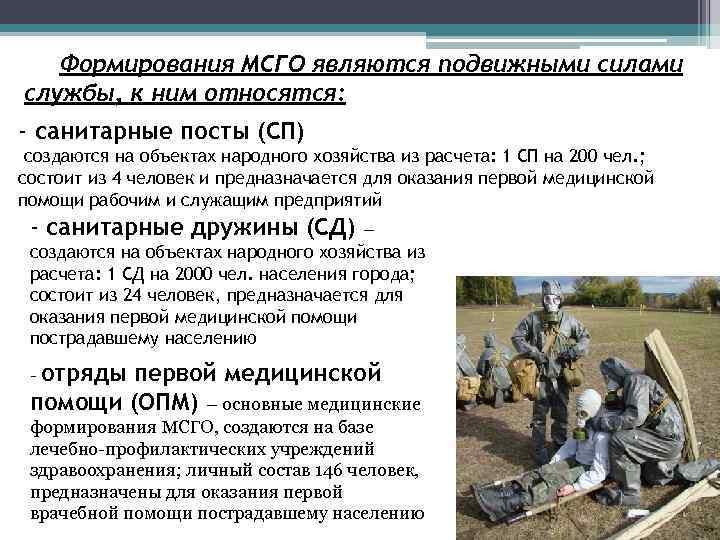 Формирования МСГО являются подвижными силами службы, к ним относятся:

- санитарные посты (СП)

создаются на объектах народного хозяйства из расчета: 1 СП на 200 чел.; состоит из 4 человек и предназначается для оказания первой медицинской помощи рабочим и служащим предприятий

- санитарные дружины (СД) – создаются на объектах народного хозяйства из расчета: 1 СД на 2000 чел. населения города; состоит из 24 человек, предназначается для оказания первой медицинской помощи пострадавшему населению

- отряды первой медицинской помощи (ОПМ) – основные медицинские формирования МСГО, создаются на базе лечебно-профилактических учреждений здравоохранения; личный состав 146 человек, предназначены для оказания первой врачебной помощи пострадавшему населению